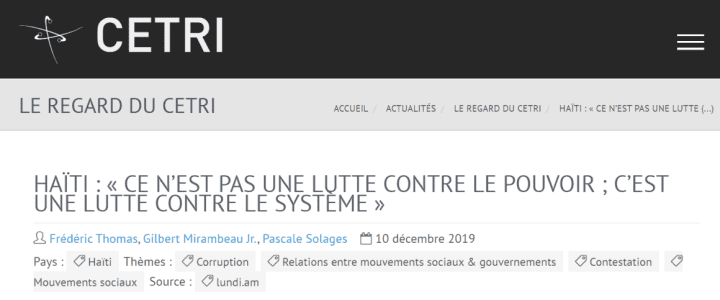 CETRI

LE REGARD DU CETRI

ACCUEIL / ACTUALITÉS / LE REGARD DU CETRI / HAÏTI : « CE N'EST PAS UNE LUTTE (...)

HAÏTI : « CE N'EST PAS UNE LUTTE CONTRE LE POUVOIR ; C'EST UNE LUTTE CONTRE LE SYSTÈME »

Frédéric Thomas, Gilbert Mirambeau Jr., Pascale Solages 10 décembre 2019

Pays : Haïti Thèmes : Corruption Relations entre mouvements sociaux & gouvernements Contestation Mouvements sociaux Source : lundi.am